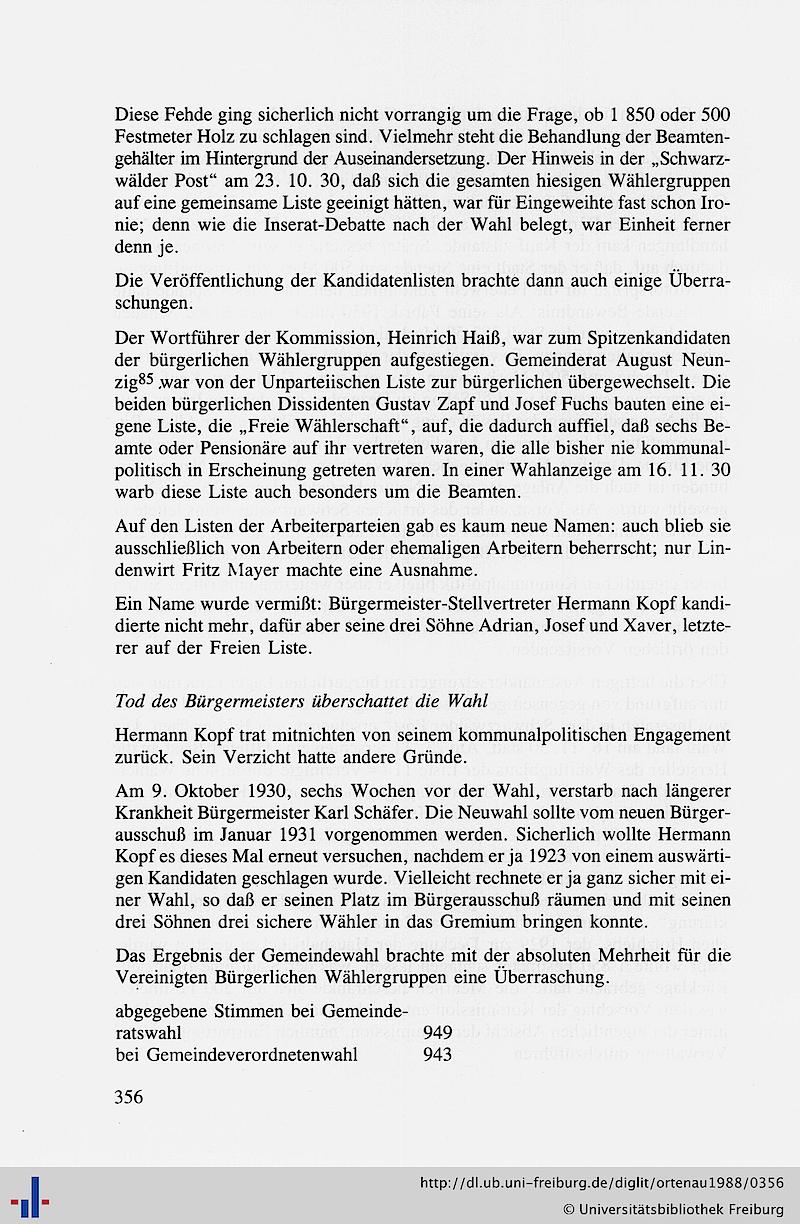 Diese Fehde ging sicherlich nicht vorrangig um die Frage, ob 1 850 oder 500 Festmeter Holz zu schlagen sind. Vielmehr steht die Behandlung der Beamtengehälter im Hintergrund der Auseinandersetzung. Der Hinweis in der „Schwarzwälder Post“ am 23. 10. 30, daß sich die gesamten hiesigen Wählergruppen auf eine gemeinsame Liste geeinigt hätten, war für Eingeweihte fast schon Ironie; denn wie die Inserat-Debatte nach der Wahl belegt, war Einheit ferner denn je.

Die Veröffentlichung der Kandidatenlisten brachte dann auch einige Überraschungen.

Der Wortführer der Kommission, Heinrich Haiß, war zum Spitzenkandidaten der bürgerlichen Wählergruppen aufgestiegen. Gemeinderat August Neunzig$^{85}$ war von der Unparteiischen Liste zur bürgerlichen übergewechselt. Die beiden bürgerlichen Dissidenten Gustav Zapf und Josef Fuchs bauten eine eigene Liste, die „Freie Wählerschaft“, auf, die dadurch auffiel, daß sechs Beamte oder Pensionäre auf ihr vertreten waren, die alle bisher nie kommunalpolitisch in Erscheinung getreten waren. In einer Wahlanzeige am 16. 11. 30 warb diese Liste auch besonders um die Beamten.

Auf den Listen der Arbeiterparteien gab es kaum neue Namen: auch blieb sie ausschließlich von Arbeitern oder ehemaligen Arbeitern beherrscht; nur Lindenwirt Fritz Mayer machte eine Ausnahme.

Ein Name wurde vermißt: Bürgermeister-Stellvertreter Hermann Kopf kandidierte nicht mehr, dafür aber seine drei Söhne Adrian, Josef und Xaver, letzterer auf der Freien Liste.

Tod des Bürgermeisters überschattet die Wahl

Hermann Kopf trat mitnichten von seinem kommunalpolitischen Engagement zurück. Sein Verzicht hatte andere Gründe.

Am 9. Oktober 1930, sechs Wochen vor der Wahl, verstarb nach längerer Krankheit Bürgermeister Karl Schäfer. Die Neuwahl sollte vom neuen Bürgerausschuß im Januar 1931 vorgenommen werden. Sicherlich wollte Hermann Kopf es dieses Mal erneut versuchen, nachdem er ja 1923 von einem auswärtigen Kandidaten geschlagen wurde. Vielleicht rechnete er ja ganz sicher mit einer Wahl, so daß er seinen Platz im Bürgerausschuß räumen und mit seinen drei Söhnen drei sichere Wähler in das Gremium bringen konnte.

Das Ergebnis der Gemeindewahl brachte mit der absoluten Mehrheit für die Vereinigten Bürgerlichen Wählergruppen eine Überraschung.

abgegebene Stimmen bei Gemeinderatswahl 949
bei Gemeindeverordnetenwahl 943

356

http://dl.ub.uni-freiburg.de/diglit/ortenau1988/0356
© Universitätsbibliothek Freiburg